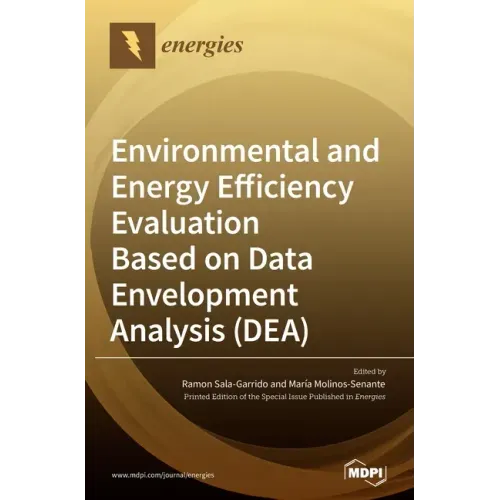 energies

Environmental and Energy Efficiency Evaluation Based on Data Envelopment Analysis (DEA)

Edited by
Ramon Sala-Garrido and María Molinos-Senante
Printed Edition of the Special Issue Published in Energies

www.mdpi.com/journal/energies

MDPI